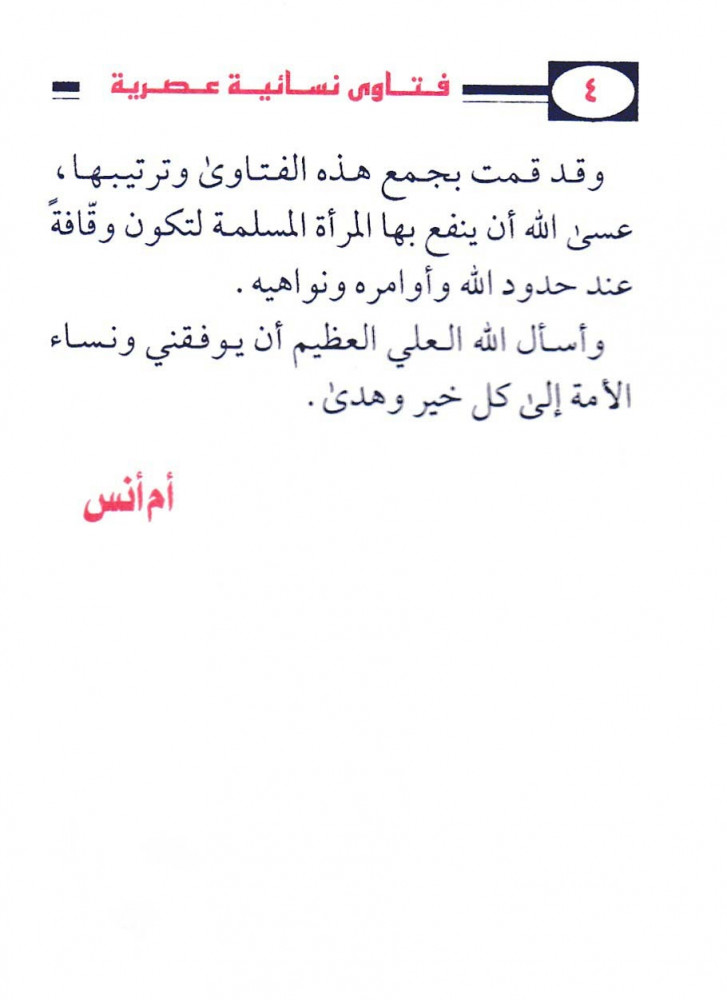 ٤ فتاوى نسائية عصرية

وقد قمت بجمع هذه الفتاوىٰ وترتيبها، عسىٰ الله أن ينفع بها المرأة المسلمة لتكون وقّافةً عند حدود الله وأوامره ونواهيه.

وأسأل الله العلي العظيم أن يوفقني ونساء الأمة إلىٰ كل خير وهدىٰ.

أم أنس